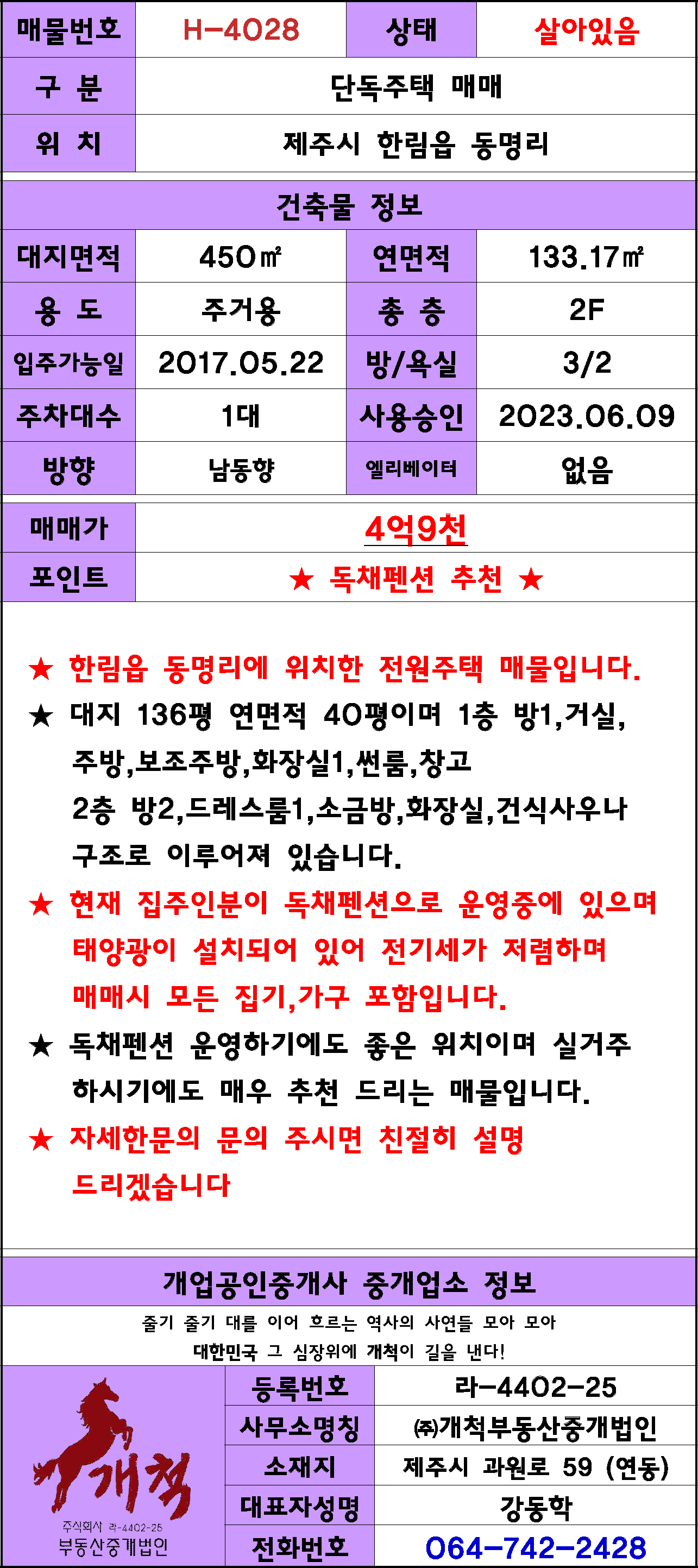 | 매물번호 | H-4028 | 상태 | 살아있음 |
|---|---|---|---|
| 구 분 | 단독주택 매매 | | |
| 위 치 | 제주시 한림읍 동명리 | | |

건축물 정보

| 대지면적 | 450㎡ | 연면적 | 133.17㎡ |
|---|---|---|---|
| 용 도 | 주거용 | 총 층 | 2F |
| 입주가능일 | 2017.05.22 | 방/욕실 | 3/2 |
| 주차대수 | 1대 | 사용승인 | 2023.06.09 |
| 방향 | 남동향 | 엘리베이터 | 없음 |

| 매매가 | 4억9천 |
|---|---|
| 포인트 | ★ 독채펜션 추천 ★ |

★ 한림읍 동명리에 위치한 전원주택 매물입니다.

★ 대지 136평 연면적 40평이며 1층 방1,거실, 주방,보조주방,화장실1,썬룸,창고 2층 방2,드레스룸1,소금방,화장실,건식사우나 구조로 이루어져 있습니다.

★ 현재 집주인분이 독채펜션으로 운영중에 있으며 태양광이 설치되어 있어 전기세가 저렴하며 매매시 모든 집기,가구 포함입니다.

★ 독채펜션 운영하기에도 좋은 위치이며 실거주 하시기에도 매우 추천 드리는 매물입니다.

★ 자세한문의 문의 주시면 친절히 설명 드리겠습니다

개업공인중개사 중개업소 정보

줄기 줄기 대를 이어 흐르는 역사의 사연들 모아 모아
대한민국 그 심장위에 개척이 길을 낸다!

개척
주식회사 라-4402-25
부동산중개법인

| 등록번호 | 라-4402-25 |
|---|---|
| 사무소명칭 | ㈜개척부동산중개법인 |
| 소재지 | 제주시 과원로 59 (연동) |
| 대표자성명 | 강동학 |
| 전화번호 | 064-742-2428 |